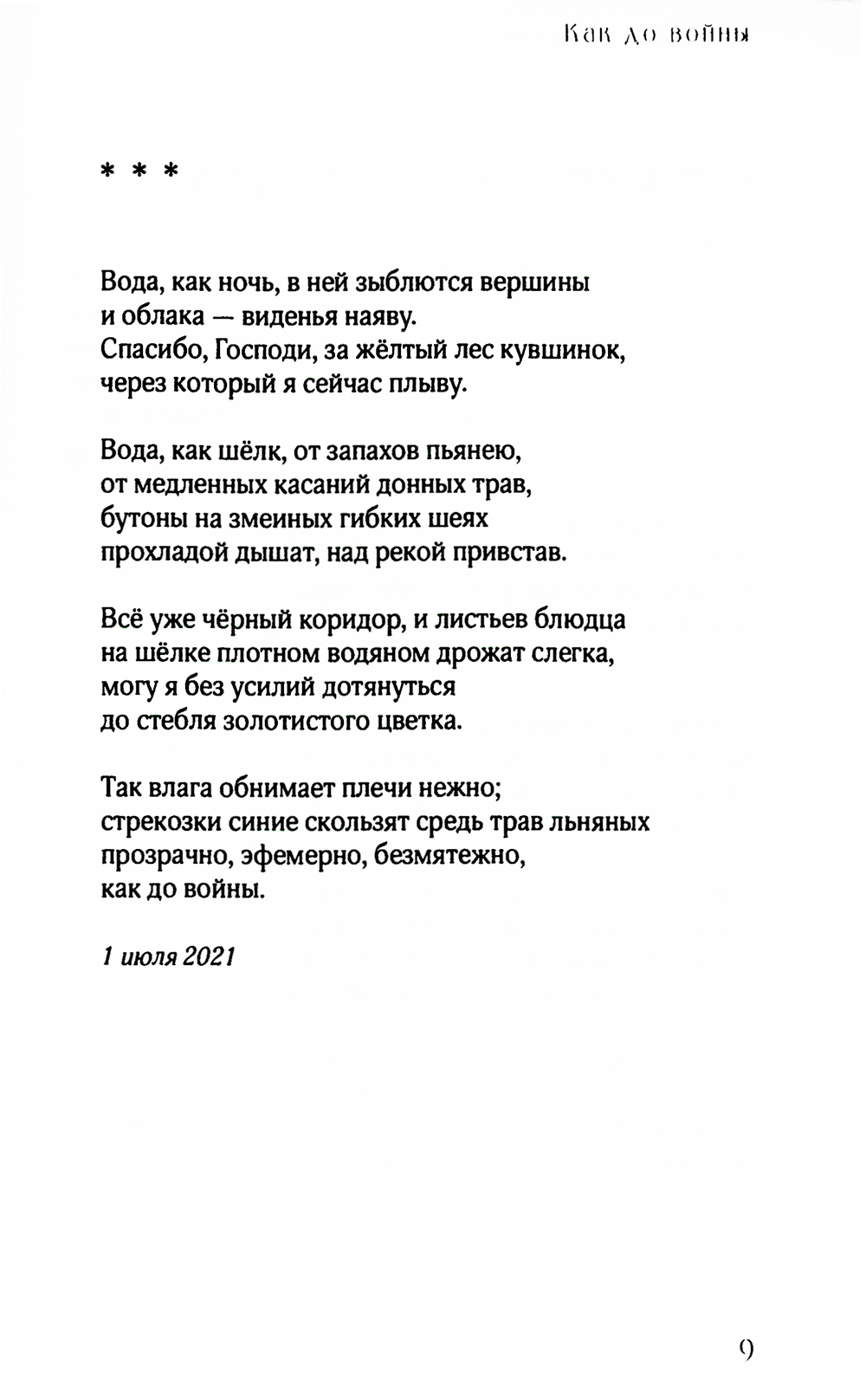 Как до войны

* * *

Вода, как ночь, в ней зыблются вершины
и облака — виденья наяву.
Спасибо, Господи, за жёлтый лес кувшинок,
через который я сейчас плыву.

Вода, как шёлк, от запахов пьянею,
от медленных касаний донных трав,
бутоны на змеиных гибких шеях
прохладой дышат, над рекой привстав.

Всё уже чёрный коридор, и листьев блюдца
на шёлке плотном водяном дрожат слегка,
могу я без усилий дотянуться
до стебля золотистого цветка.

Так влага обнимает плечи нежно;
стрекозки синие скользят средь трав льняных
прозрачно, эфемерно, безмятежно,
как до войны.

1 июля 2021

9